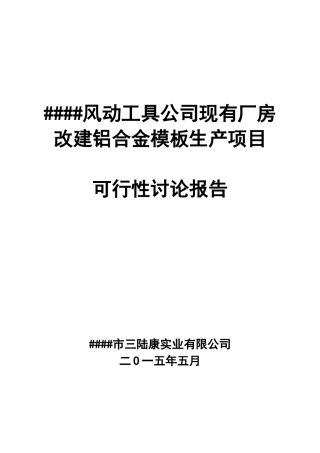 ####风动工具公司现有厂房改建铝合金模板生产项目

可行性讨论报告

####市三陆康实业有限公司
二０一五年五月